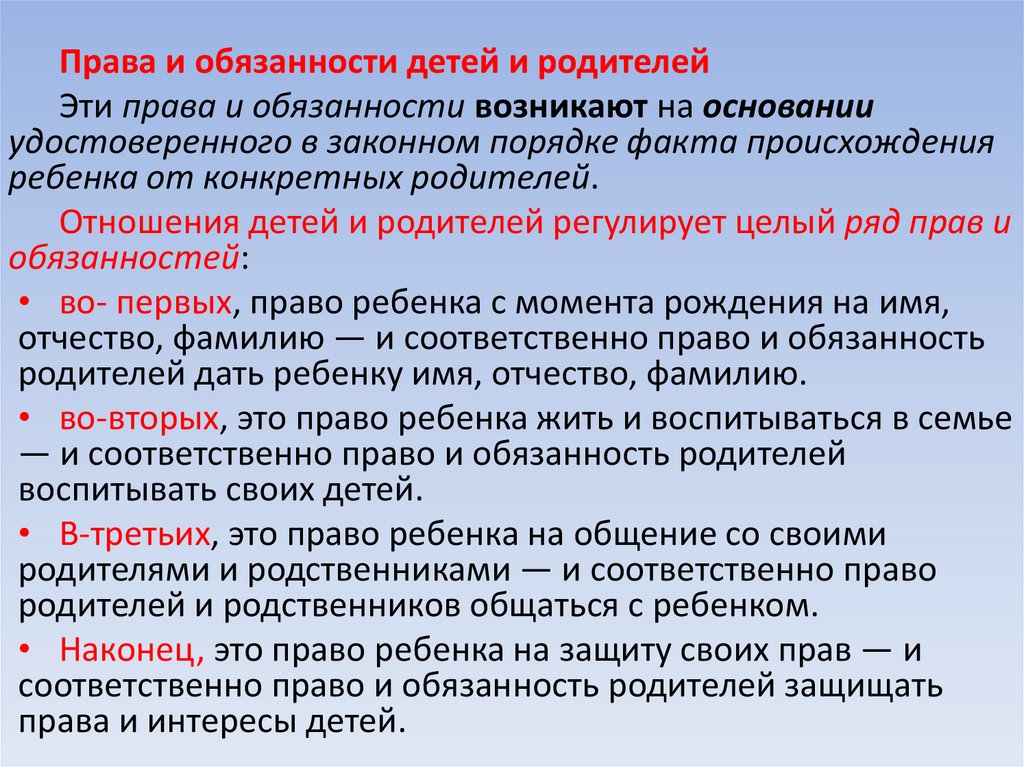 Права и обязанности детей и родителей

Эти права и обязанности возникают на основании удостоверенного в законном порядке факта происхождения ребенка от конкретных родителей.

Отношения детей и родителей регулирует целый ряд прав и обязанностей:

• во- первых, право ребенка с момента рождения на имя, отчество, фамилию — и соответственно право и обязанность родителей дать ребенку имя, отчество, фамилию.

• во-вторых, это право ребенка жить и воспитываться в семье — и соответственно право и обязанность родителей воспитывать своих детей.

• В-третьих, это право ребенка на общение со своими родителями и родственниками — и соответственно право родителей и родственников общаться с ребенком.

• Наконец, это право ребенка на защиту своих прав — и соответственно право и обязанность родителей защищать права и интересы детей.